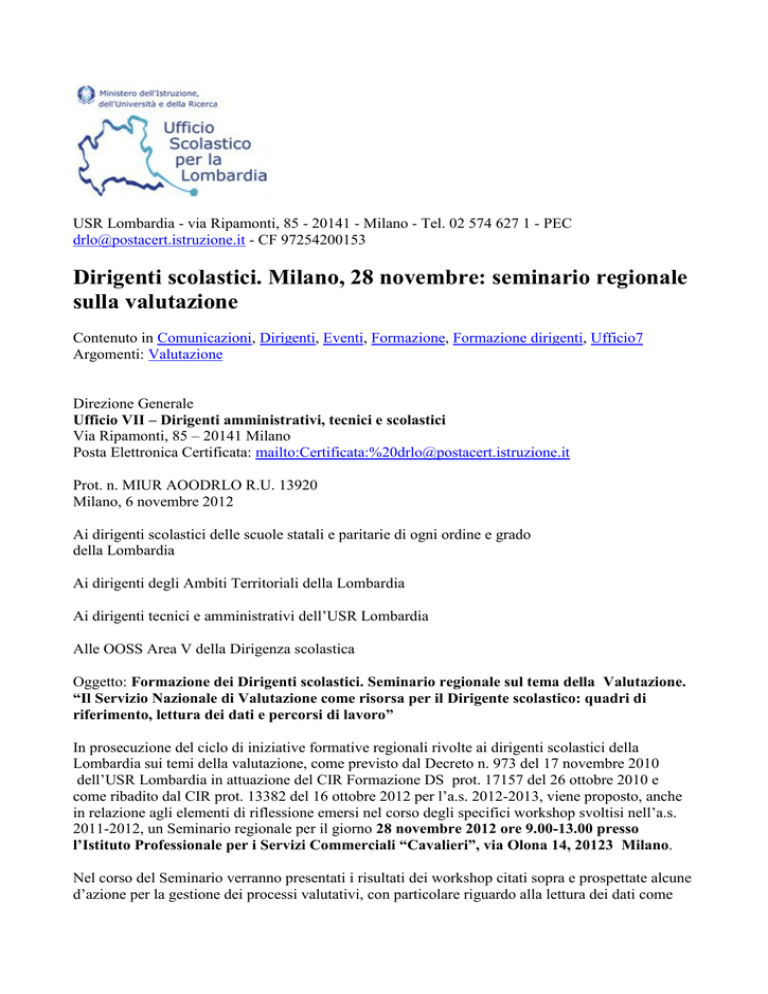 Ministero dell'Istruzione, dell'Università e della Ricerca

Ufficio Scolastico per la Lombardia

USR Lombardia - via Ripamonti, 85 - 20141 - Milano - Tel. 02 574 627 1 - PEC drlo@postacert.istruzione.it - CF 97254200153

Dirigenti scolastici. Milano, 28 novembre: seminario regionale sulla valutazione

Contenuto in Comunicazioni, Dirigenti, Eventi, Formazione, Formazione dirigenti, Ufficio7
Argomenti: Valutazione

Direzione Generale
Ufficio VII – Dirigenti amministrativi, tecnici e scolastici
Via Ripamonti, 85 – 20141 Milano
Posta Elettronica Certificata: mailto:Certificata:%20drlo@postacert.istruzione.it

Prot. n. MIUR AOODRLO R.U. 13920
Milano, 6 novembre 2012

Ai dirigenti scolastici delle scuole statali e paritarie di ogni ordine e grado della Lombardia

Ai dirigenti degli Ambiti Territoriali della Lombardia

Ai dirigenti tecnici e amministrativi dell'USR Lombardia

Alle OOSS Area V della Dirigenza scolastica

Oggetto: Formazione dei Dirigenti scolastici. Seminario regionale sul tema della Valutazione. "Il Servizio Nazionale di Valutazione come risorsa per il Dirigente scolastico: quadri di riferimento, lettura dei dati e percorsi di lavoro"

In prosecuzione del ciclo di iniziative formative regionali rivolte ai dirigenti scolastici della Lombardia sui temi della valutazione, come previsto dal Decreto n. 973 del 17 novembre 2010 dell'USR Lombardia in attuazione del CIR Formazione DS prot. 17157 del 26 ottobre 2010 e come ribadito dal CIR prot. 13382 del 16 ottobre 2012 per l'a.s. 2012-2013, viene proposto, anche in relazione agli elementi di riflessione emersi nel corso degli specifici workshop svoltisi nell'a.s. 2011-2012, un Seminario regionale per il giorno 28 novembre 2012 ore 9.00-13.00 presso l'Istituto Professionale per i Servizi Commerciali "Cavalieri", via Olona 14, 20123 Milano.

Nel corso del Seminario verranno presentati i risultati dei workshop citati sopra e prospettate alcune d'azione per la gestione dei processi valutativi, con particolare riguardo alla lettura dei dati come